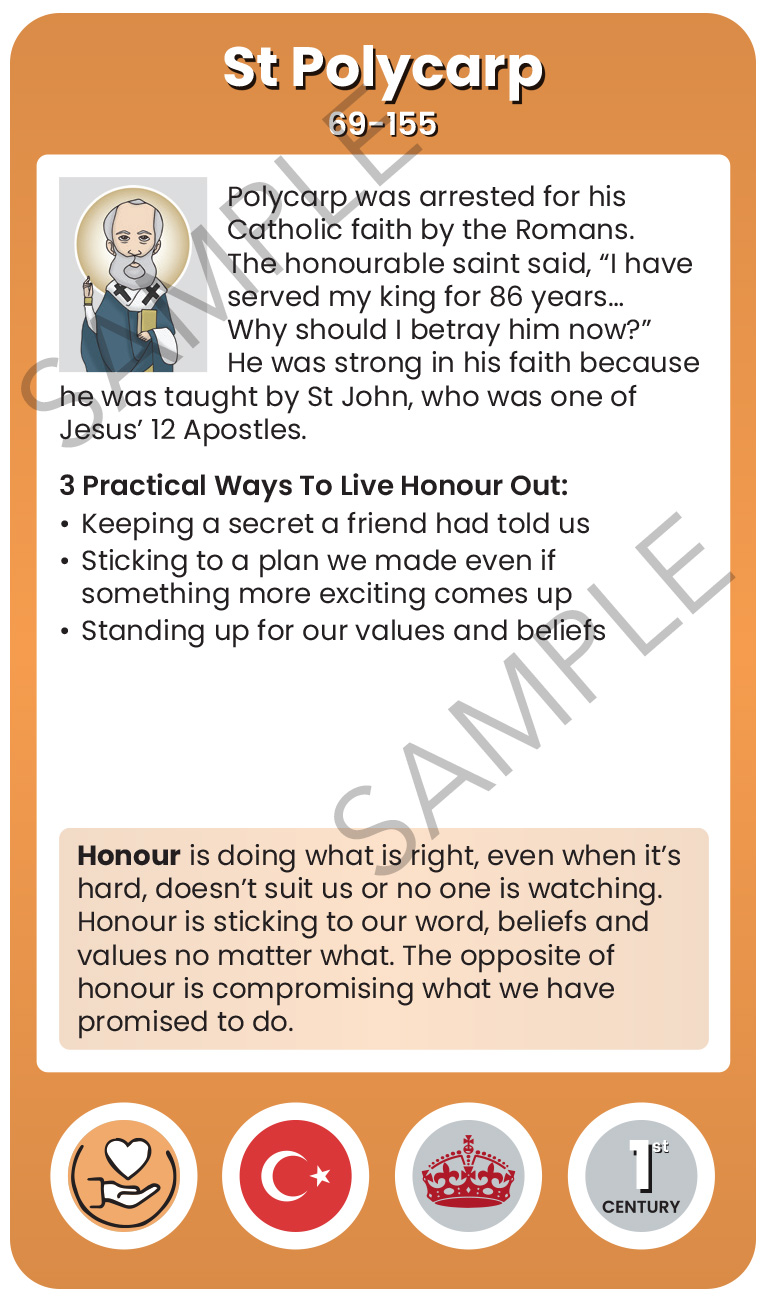 St Polycarp
69-155

Polycarp was arrested for his Catholic faith by the Romans. The honourable saint said, "I have served my king for 86 years... Why should I betray him now?" He was strong in his faith because he was taught by St John, who was one of Jesus' 12 Apostles.

3 Practical Ways To Live Honour Out:
• Keeping a secret a friend had told us
• Sticking to a plan we made even if something more exciting comes up
• Standing up for our values and beliefs

Honour is doing what is right, even when it's hard, doesn't suit us or no one is watching. Honour is sticking to our word, beliefs and values no matter what. The opposite of honour is compromising what we have promised to do.

1st
CENTURY

SAMPLE